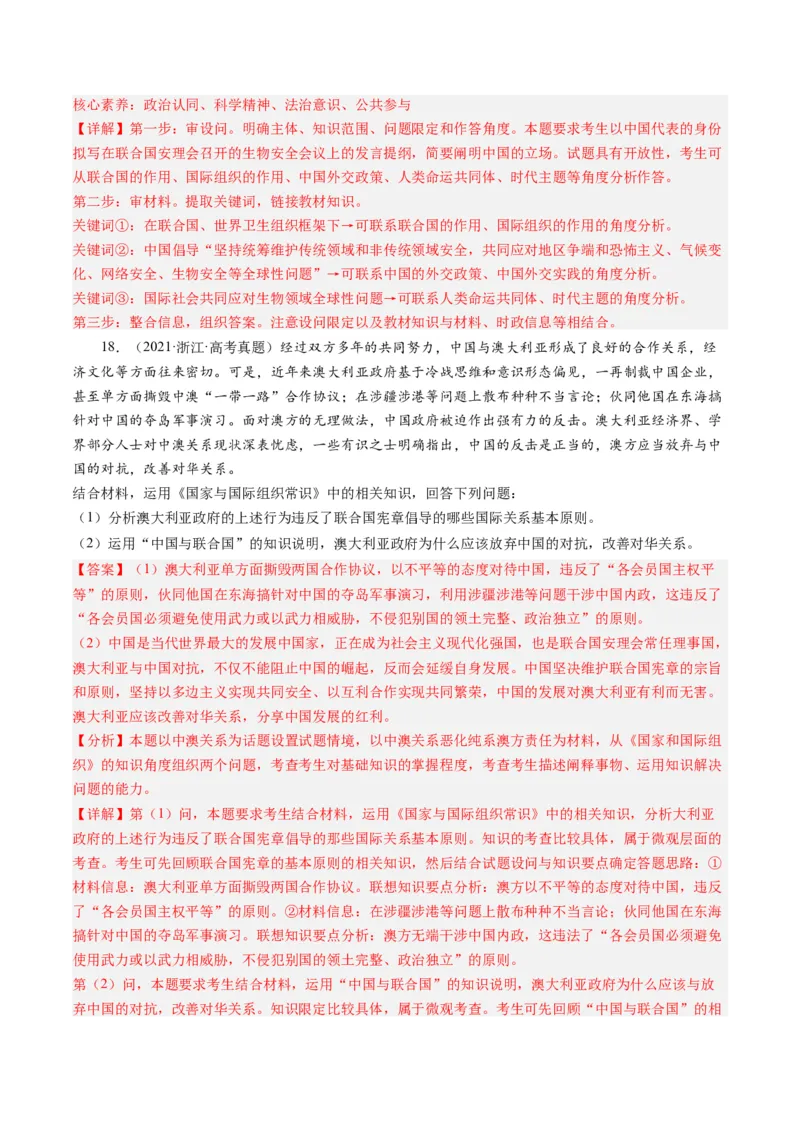 核心素养：政治认同、科学精神、法治意识、公共参与
【详解】第一步：审设问。明确主体、知识范围、问题限定和作答角度。本题要求考生以中国代表的身份拟写在联合国安理会召开的生物安全会议上的发言提纲，简要阐明中国的立场。试题具有开放性，考生可从联合国的作用、国际组织的作用、中国外交政策、人类命运共同体、时代主题等角度分析作答。
第二步：审材料。提取关键词，链接教材知识。
关键词①：在联合国、世界卫生组织框架下→可联系联合国的作用、国际组织的作用的角度分析。
关键词②：中国倡导“坚持统筹维护传统领域和非传统领域安全，共同应对地区争端和恐怖主义、气候变化、网络安全、生物安全等全球性问题”→可联系中国的外交政策、中国外交实践的角度分析。
关键词③：国际社会共同应对生物领域全球性问题→可联系人类命运共同体、时代主题的角度分析。
第三步：整合信息，组织答案。注意设问限定以及教材知识与材料、时政信息等相结合。

18．（2021·浙江·高考真题）经过双方多年的共同努力，中国与澳大利亚形成了良好的合作关系，经济文化等方面往来密切。可是，近年来澳大利亚政府基于冷战思维和意识形态偏见，一再制裁中国企业，甚至单方面撕毁中澳“一带一路”合作协议；在涉疆涉港等问题上散布种种不当言论；伙同他国在东海搞针对中国的夺岛军事演习。面对澳方的无理做法，中国政府被迫作出强有力的反击。澳大利亚经济界、学界部分人士对中澳关系现状深表忧虑，一些有识之士明确指出，中国的反击是正当的，澳方应当放弃与中国的对抗，改善对华关系。
结合材料，运用《国家与国际组织常识》中的相关知识，回答下列问题：
（1）分析澳大利亚政府的上述行为违反了联合国宪章倡导的哪些国际关系基本原则。
（2）运用“中国与联合国”的知识说明，澳大利亚政府为什么应该放弃中国的对抗，改善对华关系。
【答案】（1）澳大利亚单方面撕毁两国合作协议，以不平等的态度对待中国，违反了“各会员国主权平等”的原则，伙同他国在东海搞针对中国的夺岛军事演习，利用涉疆涉港等问题干涉中国内政，这违反了“各会员国必须避免使用武力或以武力相威胁，不侵犯别国的领土完整、政治独立”的原则。
（2）中国是当代世界最大的发展中国家，正在成为社会主义现代化强国，也是联合国安理会常任理事国，澳大利亚与中国对抗，不仅不能阻止中国的崛起，反而会延缓自身发展。中国坚决维护联合国宪章的宗旨和原则，坚持以多边主义实现共同安全、以互利合作实现共同繁荣，中国的发展对澳大利亚有利而无害。澳大利亚应该改善对华关系，分享中国发展的红利。
【分析】本题以中澳关系为话题设置试题情境，以中澳关系恶化纯系澳方责任为材料，从《国家和国际组织》的知识角度组织两个问题，考查考生对基础知识的掌握程度，考查考生描述阐释事物、运用知识解决问题的能力。
【详解】第（1）问，本题要求考生结合材料，运用《国家与国际组织常识》中的相关知识，分析大利亚政府的上述行为违反了联合国宪章倡导的那些国际关系基本原则。知识的考查比较具体，属于微观层面的考查。考生可先回顾联合国宪章的基本原则的相关知识，然后结合试题设问与知识要点确定答题思路：①材料信息：澳大利亚单方面撕毁两国合作协议。联想知识要点分析：澳方以不平等的态度对待中国，违反了“各会员国主权平等”的原则。②材料信息：在涉疆涉港等问题上散布种种不当言论；伙同他国在东海搞针对中国的夺岛军事演习。联想知识要点分析：澳方无端干涉中国内政，这违法了“各会员国必须避免使用武力或以武力相威胁，不侵犯别国的领土完整、政治独立”的原则。
第（2）问，本题要求考生结合材料，运用“中国与联合国”的知识说明，澳大利亚政府为什么应该与放弃中国的对抗，改善对华关系。知识限定比较具体，属于微观考查。考生可先回顾“中国与联合国”的相